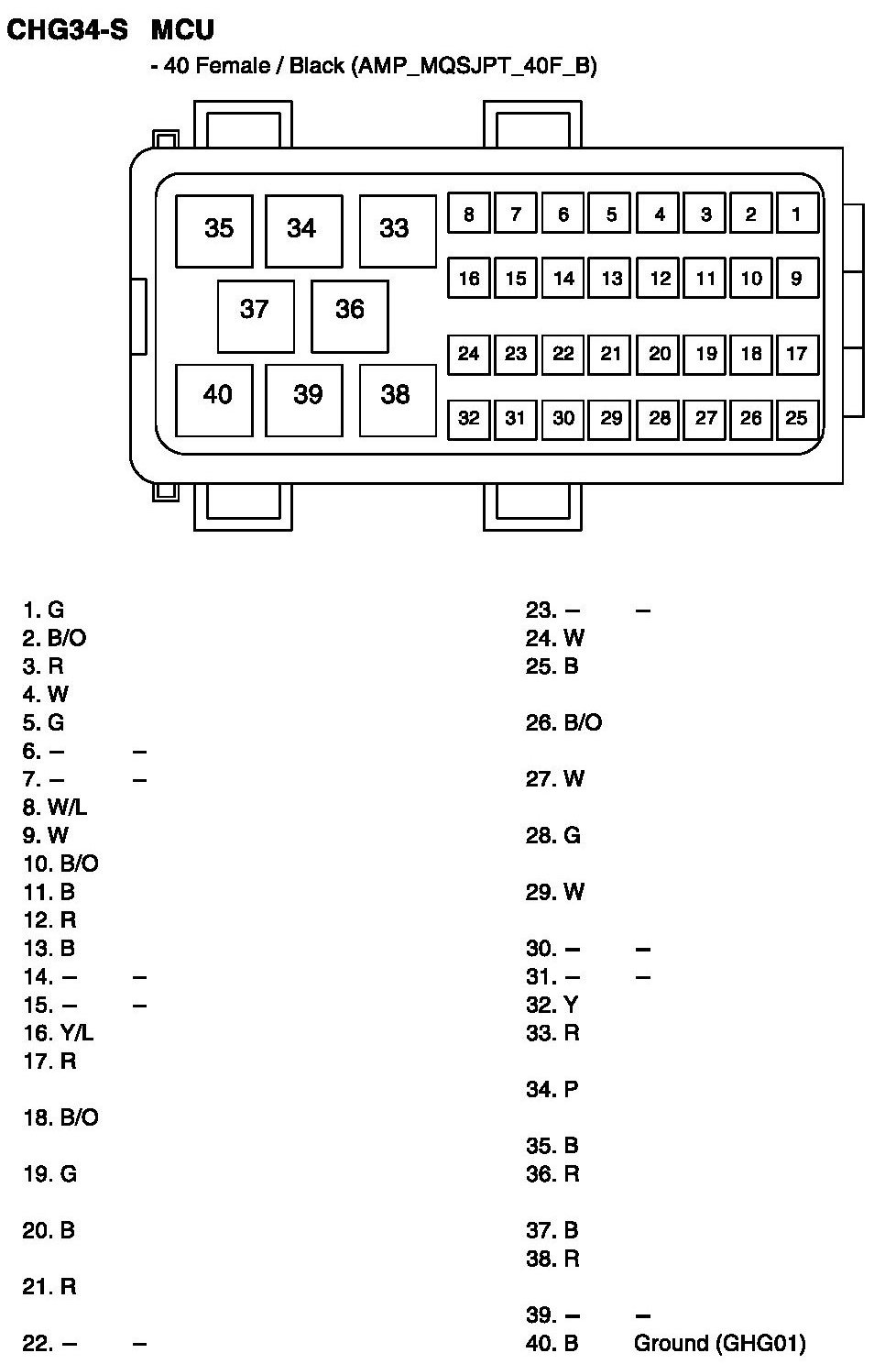 CHG34-S MCU

- 40 Female / Black (AMP_MQSJPT_40F_B)

35 34 33 8 7 6 5 4 3 2 1
16 15 14 13 12 11 10 9
37 36
24 23 22 21 20 19 18 17
40 39 38 32 31 30 29 28 27 26 25

1. G
2. B/O
3. R
4. W
5. G
6. – –
7. – –
8. W/L
9. W
10. B/O
11. B
12. R
13. B
14. – –
15. – –
16. Y/L
17. R

18. B/O

19. G

20. B

21. R

22. – –

23. – –
24. W
25. B

26. B/O

27. W

28. G

29. W

30. – –
31. – –
32. Y
33. R

34. P

35. B
36. R

37. B
38. R

39. – –
40. B Ground (GHG01)